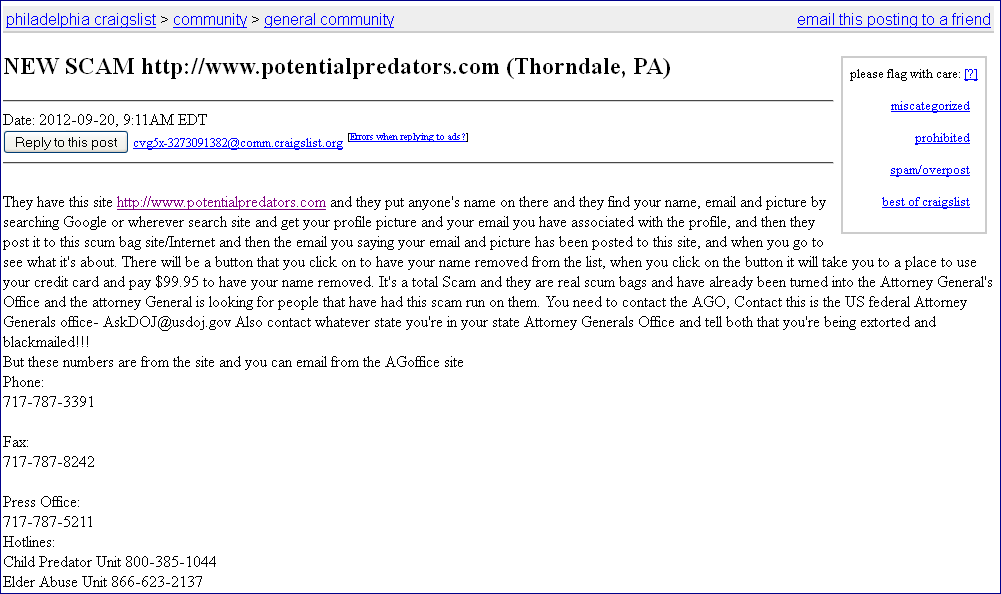 philadelphia craigslist > community > general community
email this posting to a friend

NEW SCAM http://www.potentialpredators.com (Thorndale, PA)

please flag with care: [?]
miscategorized
prohibited
spam/overpost
best of craigslist

Date: 2012-09-20, 9:11AM EDT
Reply to this post cvg5x-3273091382@comm.craigslist.org [Errors when replying to ads?]

They have this site http://www.potentialpredators.com and they put anyone's name on there and they find your name, email and picture by searching Google or wherever search site and get your profile picture and your email you have associated with the profile, and then they post it to this scum bag site/Internet and then the email you saying your email and picture has been posted to this site, and when you go to see what it's about. There will be a button that you click on to have your name removed from the list, when you click on the button it will take you to a place to use your credit card and pay $99.95 to have your name removed. It's a total Scam and they are real scum bags and have already been turned into the Attorney General's Office and the attorney General is looking for people that have had this scam run on them. You need to contact the AGO, Contact this is the US federal Attorney Generals office- AskDOJ@usdoj.gov Also contact whatever state you're in your state Attorney Generals Office and tell both that you're being extorted and blackmailed!!!
But these numbers are from the site and you can email from the AGoffice site
Phone:
717-787-3391

Fax:
717-787-8242

Press Office:
717-787-5211
Hotlines:
Child Predator Unit 800-385-1044
Elder Abuse Unit 866-623-2137